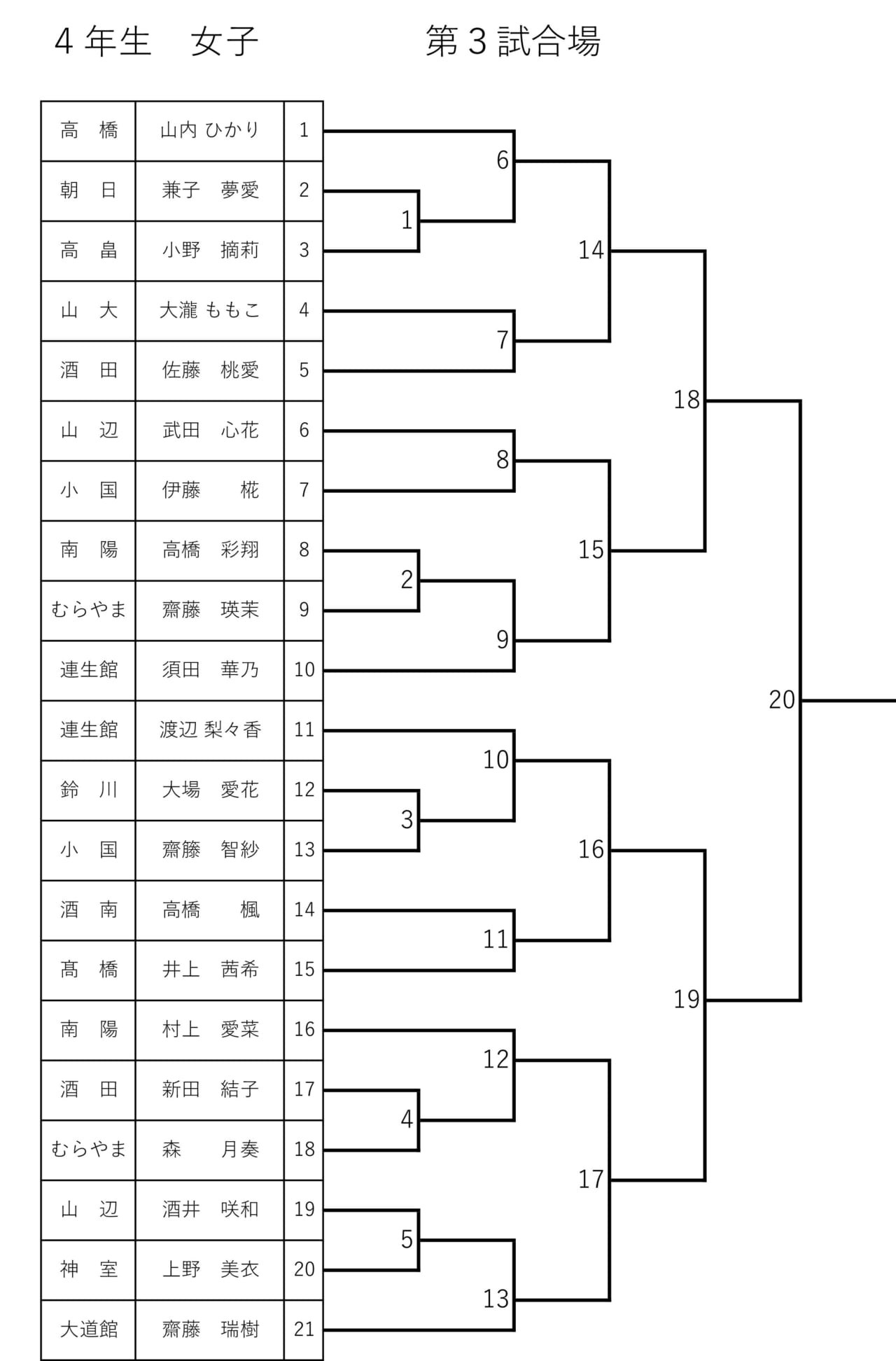 4年生　女子　　　　　　　　第3試合場

| 高　橋 | 山内 ひかり | 1 |
|---|---|---|
| 朝　日 | 兼子　夢愛 | 2 |
| 高　畠 | 小野　摘莉 | 3 |
| 山　大 | 大瀧 ももこ | 4 |
| 酒　田 | 佐藤　桃愛 | 5 |
| 山　辺 | 武田　心花 | 6 |
| 小　国 | 伊藤　　椛 | 7 |
| 南　陽 | 高橋　彩翔 | 8 |
| むらやま | 齋藤　瑛茉 | 9 |
| 連生館 | 須田　華乃 | 10 |
| 連生館 | 渡辺 梨々香 | 11 |
| 鈴　川 | 大場　愛花 | 12 |
| 小　国 | 齋藤　智紗 | 13 |
| 酒　南 | 高橋　　楓 | 14 |
| 髙　橋 | 井上　茜希 | 15 |
| 南　陽 | 村上　愛菜 | 16 |
| 酒　田 | 新田　結子 | 17 |
| むらやま | 森　　月奏 | 18 |
| 山　辺 | 酒井　咲和 | 19 |
| 神　室 | 上野　美衣 | 20 |
| 大道館 | 齋藤　瑞樹 | 21 |

6
1
14
7
18
8
15
2
9
20
10
3
16
11
19
12
4
17
5
13